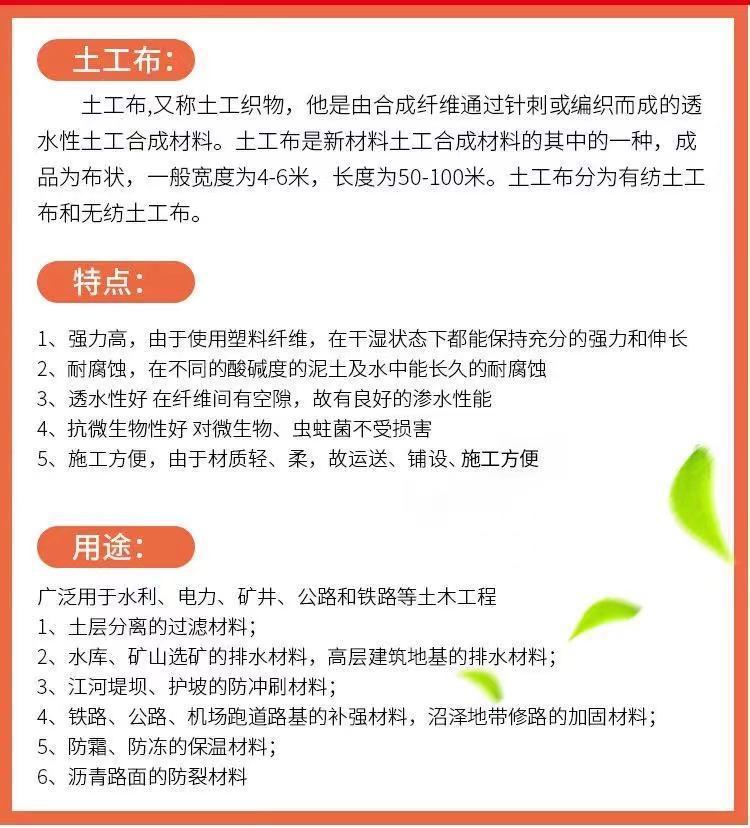 土工布:

土工布,又称土工织物，他是由合成纤维通过针刺或编织而成的透水性土工合成材料。土工布是新材料土工合成材料的其中的一种，成品为布状，一般宽度为4-6米，长度为50-100米。土工布分为有纺土工布和无纺土工布。

特点:

1、强力高，由于使用塑料纤维，在干湿状态下都能保持充分的强力和伸长
2、耐腐蚀，在不同的酸碱度的泥土及水中能长久的耐腐蚀
3、透水性好 在纤维间有空隙，故有良好的渗水性能
4、抗微生物性好 对微生物、虫蛀菌不受损害
5、施工方便，由于材质轻、柔，故运送、铺设、施工方便

用途:

广泛用于水利、电力、矿井、公路和铁路等土木工程
1、土层分离的过滤材料;
2、水库、矿山选矿的排水材料，高层建筑地基的排水材料;
3、江河堤坝、护坡的防冲刷材料;
4、铁路、公路、机场跑道路基的补强材料，沼泽地带修路的加固材料;
5、防霜、防冻的保温材料;
6、沥青路面的防裂材料